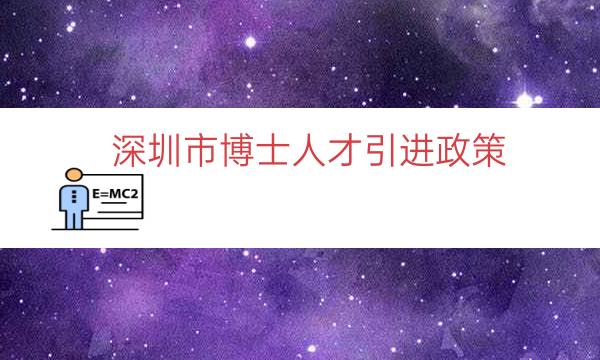 深圳市博士人才引进政策

E=MC2